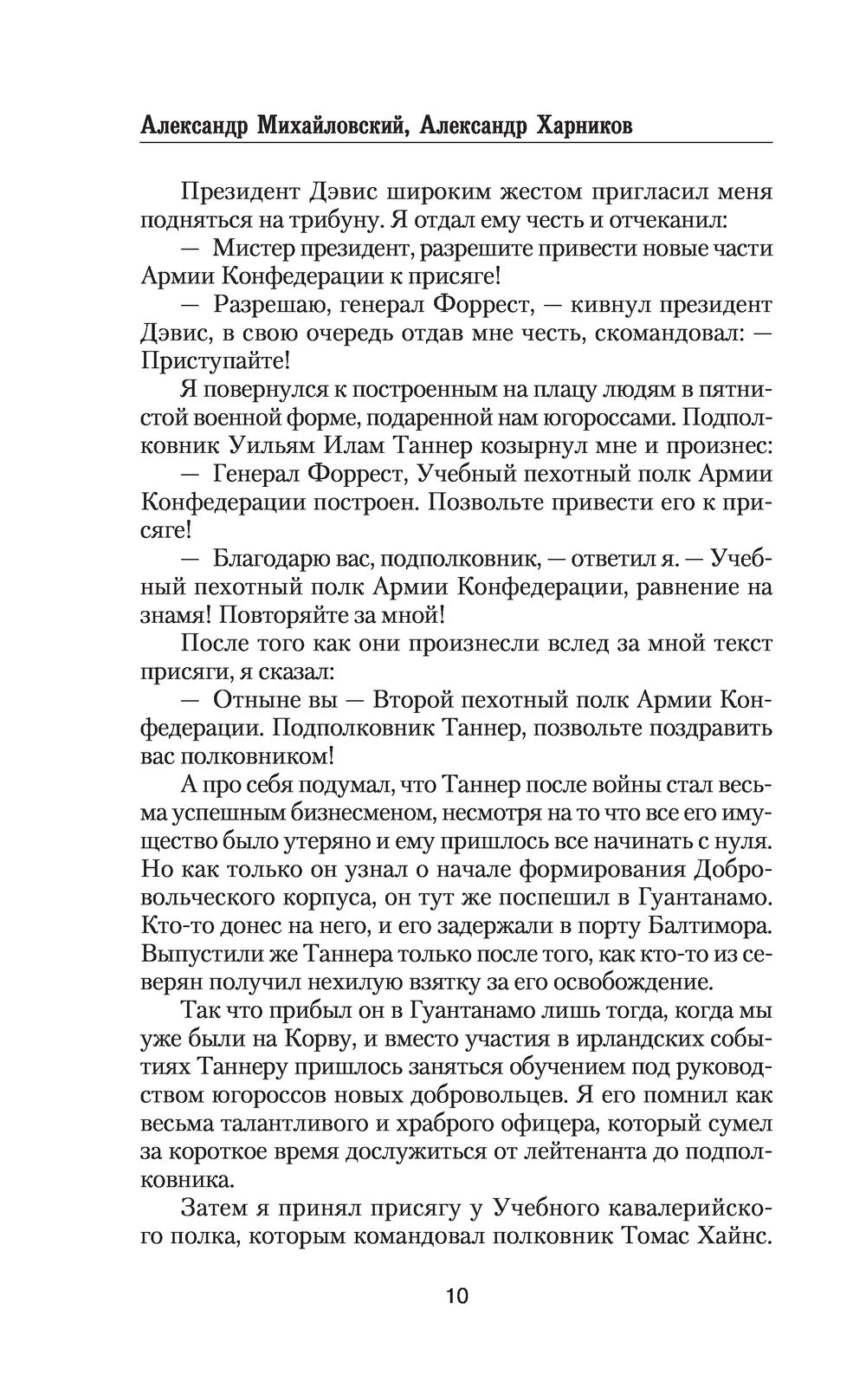 Александр Михайловский, Александр Харников

Президент Дэвис широким жестом пригласил меня подняться на трибуну. Я отдал ему честь и отчеканил:

— Мистер президент, разрешите привести новые части Армии Конфедерации к присяге!

— Разрешаю, генерал Форрест, — кивнул президент Дэвис, в свою очередь отдав мне честь, скомандовал: — Приступайте!

Я повернулся к построенным на плацу людям в пятнистой военной форме, подаренной нам югороссами. Подполковник Уильям Илам Таннер козырнул мне и произнес:

— Генерал Форрест, Учебный пехотный полк Армии Конфедерации построен. Позвольте привести его к присяге!

— Благодарю вас, подполковник, — ответил я. — Учебный пехотный полк Армии Конфедерации, равнение на знамя! Повторяйте за мной!

После того как они произнесли вслед за мной текст присяги, я сказал:

— Отныне вы — Второй пехотный полк Армии Конфедерации. Подполковник Таннер, позвольте поздравить вас полковником!

А про себя подумал, что Таннер после войны стал весьма успешным бизнесменом, несмотря на то что все его имущество было утеряно и ему пришлось все начинать с нуля. Но как только он узнал о начале формирования Добровольческого корпуса, он тут же поспешил в Гуантанамо. Кто-то донес на него, и его задержали в порту Балтимора. Выпустили же Таннера только после того, как кто-то из северян получил нехилую взятку за его освобождение.

Так что прибыл он в Гуантанамо лишь тогда, когда мы уже были на Корву, и вместо участия в ирландских событиях Таннеру пришлось заняться обучением под руководством югороссов новых добровольцев. Я его помнил как весьма талантливого и храброго офицера, который сумел за короткое время дослужиться от лейтенанта до подполковника.

Затем я принял присягу у Учебного кавалерийского полка, которым командовал полковник Томас Хайнс.

10